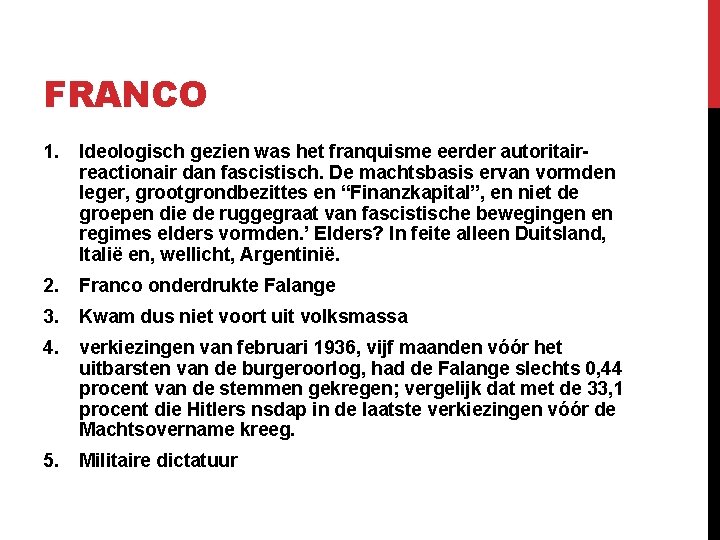 FRANCO

1. Ideologisch gezien was het franquisme eerder autoritair-reactionair dan fascistisch. De machtsbasis ervan vormden leger, grootgrondbezittes en “Finanzkapital”, en niet de groepen die de ruggegraat van fascistische bewegingen en regimes elders vormden.’ Elders? In feite alleen Duitsland, Italië en, wellicht, Argentinië.

2. Franco onderdrukte Falange

3. Kwam dus niet voort uit volksmassa

4. verkiezingen van februari 1936, vijf maanden vóór het uitbarsten van de burgeroorlog, had de Falange slechts 0,44 procent van de stemmen gekregen; vergelijk dat met de 33,1 procent die Hitlers nsdap in de laatste verkiezingen vóór de Machtsovername kreeg.

5. Militaire dictatuur